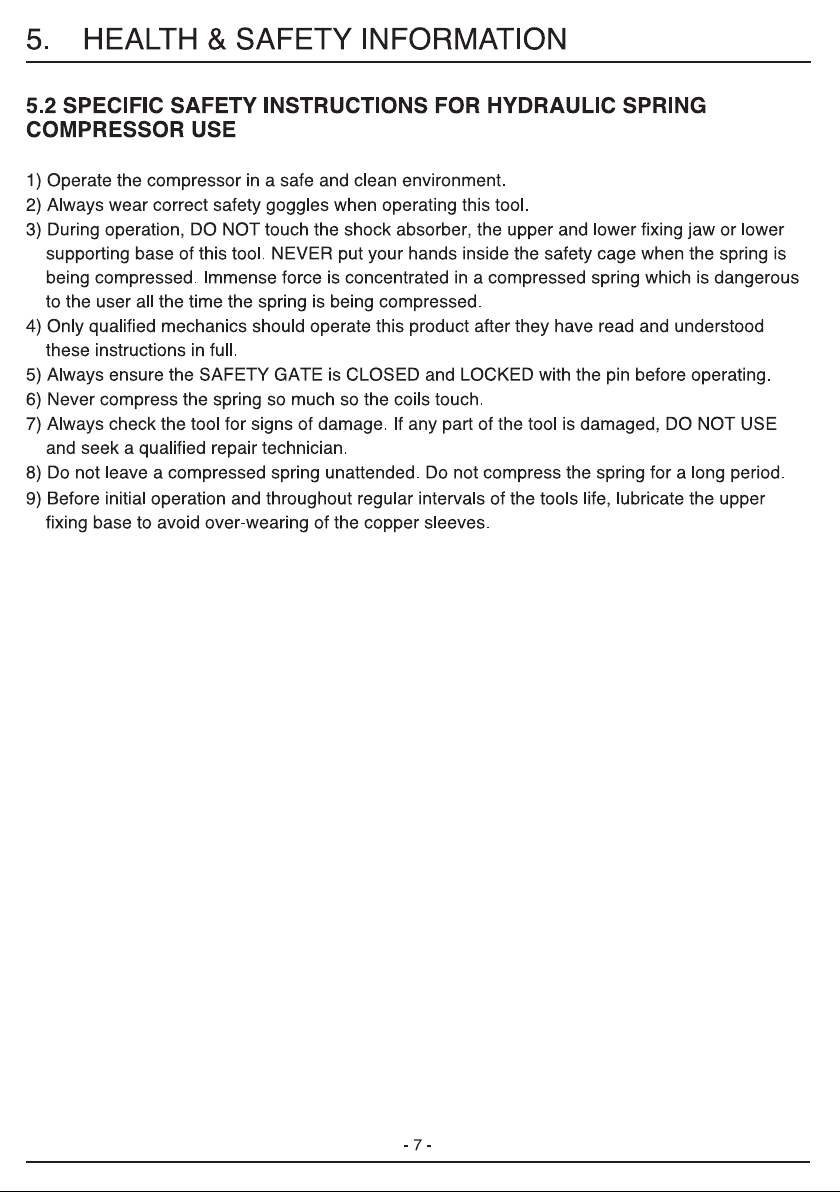 5. HEALTH & SAFETY INFORMATION

5.2 SPECIFIC SAFETY INSTRUCTIONS FOR HYDRAULIC SPRING COMPRESSOR USE

1) Operate the compressor in a safe and clean environment.
2) Always wear correct safety goggles when operating this tool.
3) During operation, DO NOT touch the shock absorber, the upper and lower fixing jaw or lower supporting base of this tool. NEVER put your hands inside the safety cage when the spring is being compressed. Immense force is concentrated in a compressed spring which is dangerous to the user all the time the spring is being compressed.
4) Only qualified mechanics should operate this product after they have read and understood these instructions in full.
5) Always ensure the SAFETY GATE is CLOSED and LOCKED with the pin before operating.
6) Never compress the spring so much so the coils touch.
7) Always check the tool for signs of damage. If any part of the tool is damaged, DO NOT USE and seek a qualified repair technician.
8) Do not leave a compressed spring unattended. Do not compress the spring for a long period.
9) Before initial operation and throughout regular intervals of the tools life, lubricate the upper fixing base to avoid over-wearing of the copper sleeves.

- 7 -